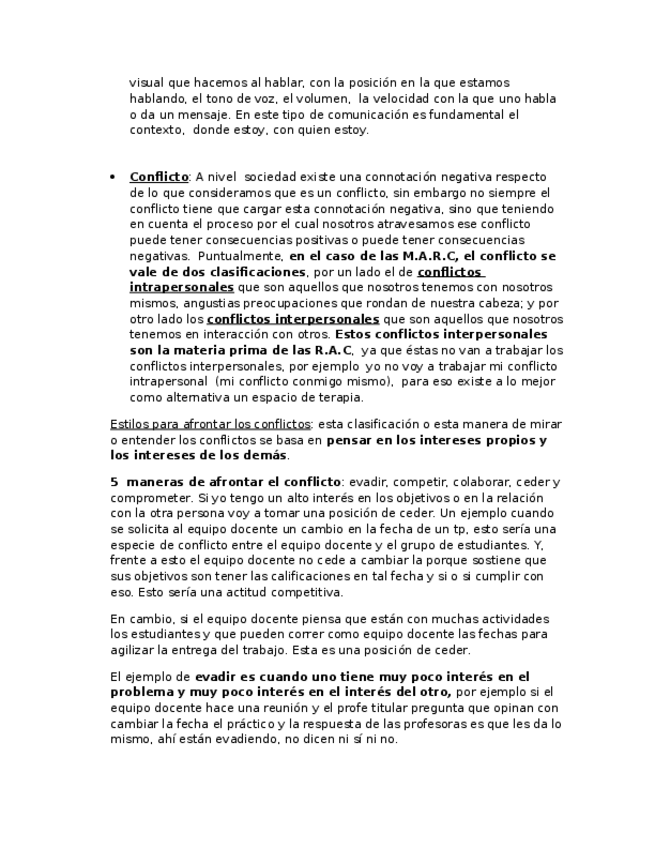 visual que hacemos al hablar, con la posición en la que estamos hablando, el tono de voz, el volumen, la velocidad con la que uno habla o da un mensaje. En este tipo de comunicación es fundamental el contexto, donde estoy, con quien estoy.

• Conflicto: A nivel sociedad existe una connotación negativa respecto de lo que consideramos que es un conflicto, sin embargo no siempre el conflicto tiene que cargar esta connotación negativa, sino que teniendo en cuenta el proceso por el cual nosotros atravesamos ese conflicto puede tener consecuencias positivas o puede tener consecuencias negativas. Puntualmente, en el caso de las M.A.R.C, el conflicto se vale de dos clasificaciones, por un lado el de conflictos intrapersonales que son aquellos que nosotros tenemos con nosotros mismos, angustias preocupaciones que rondan de nuestra cabeza; y por otro lado los conflictos interpersonales que son aquellos que nosotros tenemos en interacción con otros. Estos conflictos interpersonales son la materia prima de las R.A.C, ya que éstas no van a trabajar los conflictos interpersonales, por ejemplo yo no voy a trabajar mi conflicto intrapersonal (mi conflicto conmigo mismo), para eso existe a lo mejor como alternativa un espacio de terapia.

Estilos para afrontar los conflictos: esta clasificación o esta manera de mirar o entender los conflictos se basa en pensar en los intereses propios y los intereses de los demás.

5 maneras de afrontar el conflicto: evadir, competir, colaborar, ceder y comprometer. Si yo tengo un alto interés en los objetivos o en la relación con la otra persona voy a tomar una posición de ceder. Un ejemplo cuando se solicita al equipo docente un cambio en la fecha de un tp, esto sería una especie de conflicto entre el equipo docente y el grupo de estudiantes. Y, frente a esto el equipo docente no cede a cambiar la porque sostiene que sus objetivos son tener las calificaciones en tal fecha y si o si cumplir con eso. Esto sería una actitud competitiva.

En cambio, si el equipo docente piensa que están con muchas actividades los estudiantes y que pueden correr como equipo docente las fechas para agilizar la entrega del trabajo. Esta es una posición de ceder.

El ejemplo de evadir es cuando uno tiene muy poco interés en el problema y muy poco interés en el interés del otro, por ejemplo si el equipo docente hace una reunión y el profe titular pregunta que opinan con cambiar la fecha el práctico y la respuesta de las profesoras es que les da lo mismo, ahí están evadiendo, no dicen ni sí ni no.